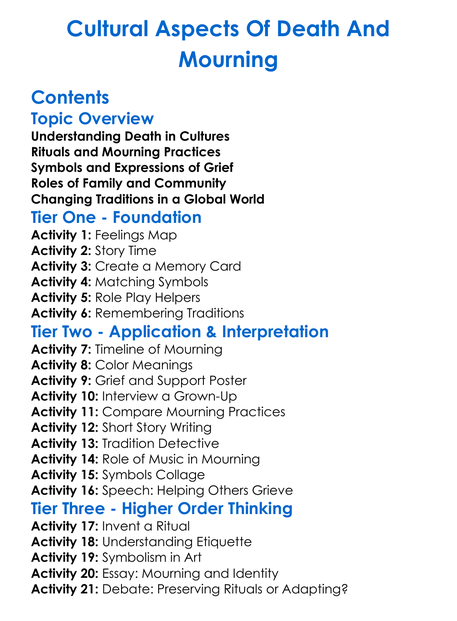 Cultural Aspects Of Death And Mourning

Contents

Topic Overview

Understanding Death in Cultures
Rituals and Mourning Practices
Symbols and Expressions of Grief
Roles of Family and Community
Changing Traditions in a Global World

Tier One - Foundation

Activity 1: Feelings Map
Activity 2: Story Time
Activity 3: Create a Memory Card
Activity 4: Matching Symbols
Activity 5: Role Play Helpers
Activity 6: Remembering Traditions

Tier Two - Application & Interpretation

Activity 7: Timeline of Mourning
Activity 8: Color Meanings
Activity 9: Grief and Support Poster
Activity 10: Interview a Grown-Up
Activity 11: Compare Mourning Practices
Activity 12: Short Story Writing
Activity 13: Tradition Detective
Activity 14: Role of Music in Mourning
Activity 15: Symbols Collage
Activity 16: Speech: Helping Others Grieve

Tier Three - Higher Order Thinking

Activity 17: Invent a Ritual
Activity 18: Understanding Etiquette
Activity 19: Symbolism in Art
Activity 20: Essay: Mourning and Identity
Activity 21: Debate: Preserving Rituals or Adapting?